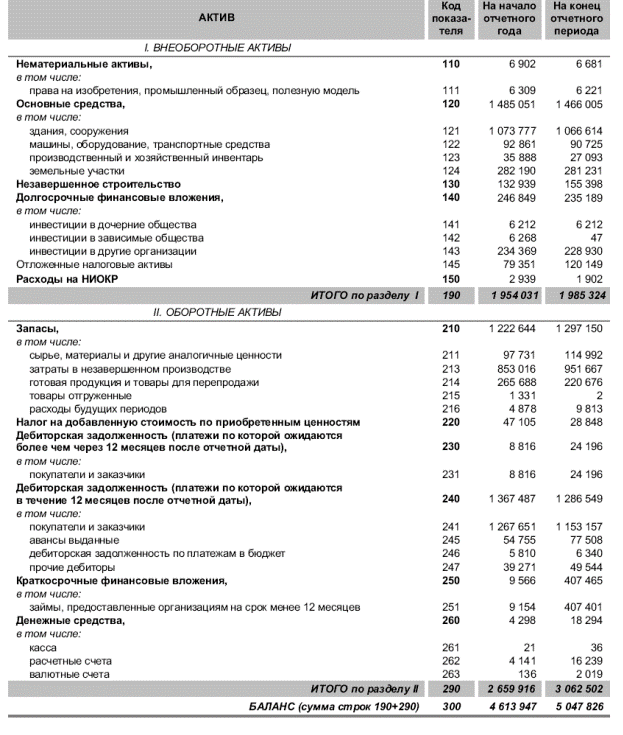 | АКТИВ | Код показателя | На начало отчетного года | На конец отчетного периода |
|---|---|---|---|
| I. ВНЕОБОРОТНЫЕ АКТИВЫ | | | |
| Нематериальные активы, | 110 | 6 902 | 6 681 |
| в том числе: | | | |
| права на изобретения, промышленный образец, полезную модель | 111 | 6 309 | 6 221 |
| Основные средства, | 120 | 1 485 051 | 1 466 005 |
| в том числе: | | | |
| здания, сооружения | 121 | 1 073 777 | 1 066 614 |
| машины, оборудование, транспортные средства | 122 | 92 861 | 90 725 |
| производственный и хозяйственный инвентарь | 123 | 35 888 | 27 093 |
| земельные участки | 124 | 282 190 | 281 231 |
| Незавершенное строительство | 130 | 132 939 | 155 398 |
| Долгосрочные финансовые вложения, | 140 | 246 849 | 235 189 |
| в том числе: | | | |
| инвестиции в дочерние общества | 141 | 6 212 | 6 212 |
| инвестиции в зависимые общества | 142 | 6 268 | 47 |
| инвестиции в другие организации | 143 | 234 369 | 228 930 |
| Отложенные налоговые активы | 145 | 79 351 | 120 149 |
| Расходы на НИОКР | 150 | 2 939 | 1 902 |
| ИТОГО по разделу I | 190 | 1 954 031 | 1 985 324 |
| II. ОБОРОТНЫЕ АКТИВЫ | | | |
| Запасы, | 210 | 1 222 644 | 1 297 150 |
| в том числе: | | | |
| сырье, материалы и другие аналогичные ценности | 211 | 97 731 | 114 992 |
| затраты в незавершенном производстве | 213 | 853 016 | 951 667 |
| готовая продукция и товары для перепродажи | 214 | 265 688 | 220 676 |
| товары отгруженные | 215 | 1 331 | 2 |
| расходы будущих периодов | 216 | 4 878 | 9 813 |
| Налог на добавленную стоимость по приобретенным ценностям | 220 | 47 105 | 28 848 |
| Дебиторская задолженность (платежи по которой ожидаются более чем через 12 месяцев после отчетной даты), | 230 | 8 816 | 24 196 |
| в том числе: | | | |
| покупатели и заказчики | 231 | 8 816 | 24 196 |
| Дебиторская задолженность (платежи по которой ожидаются в течение 12 месяцев после отчетной даты), | 240 | 1 367 487 | 1 286 549 |
| в том числе: | | | |
| покупатели и заказчики | 241 | 1 267 651 | 1 153 157 |
| авансы выданные | 245 | 54 755 | 77 508 |
| дебиторская задолженность по платежам в бюджет | 246 | 5 810 | 6 340 |
| прочие дебиторы | 247 | 39 271 | 49 544 |
| Краткосрочные финансовые вложения, | 250 | 9 566 | 407 465 |
| в том числе: | | | |
| займы, предоставленные организациям на срок менее 12 месяцев | 251 | 9 154 | 407 401 |
| Денежные средства, | 260 | 4 298 | 18 294 |
| в том числе: | | | |
| касса | 261 | 21 | 36 |
| расчетные счета | 262 | 4 141 | 16 239 |
| валютные счета | 263 | 136 | 2 019 |
| ИТОГО по разделу II | 290 | 2 659 916 | 3 062 502 |
| БАЛАНС (сумма строк 190+290) | 300 | 4 613 947 | 5 047 826 |